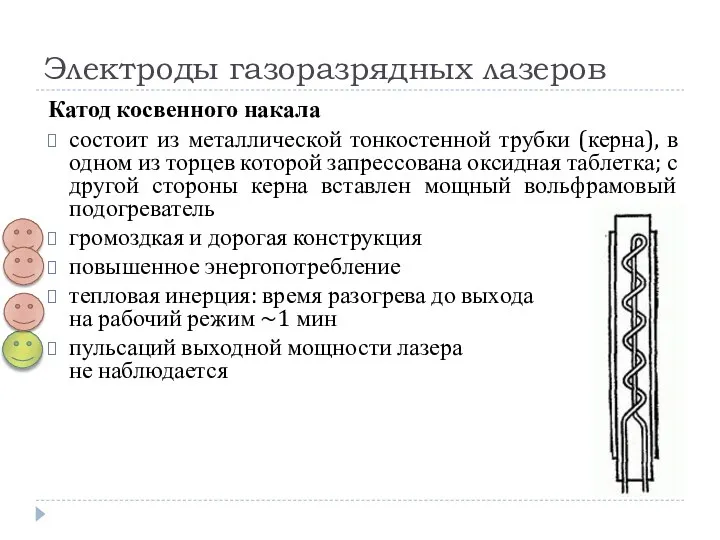 Электроды газоразрядных лазеров

Катод косвенного накала

состоит из металлической тонкостенной трубки (керна), в одном из торцев которой запрессована оксидная таблетка; с другой стороны керна вставлен мощный вольфрамовый подогреватель

громоздкая и дорогая конструкция

повышенное энергопотребление

тепловая инерция: время разогрева до выхода на рабочий режим ~1 мин

пульсаций выходной мощности лазера не наблюдается